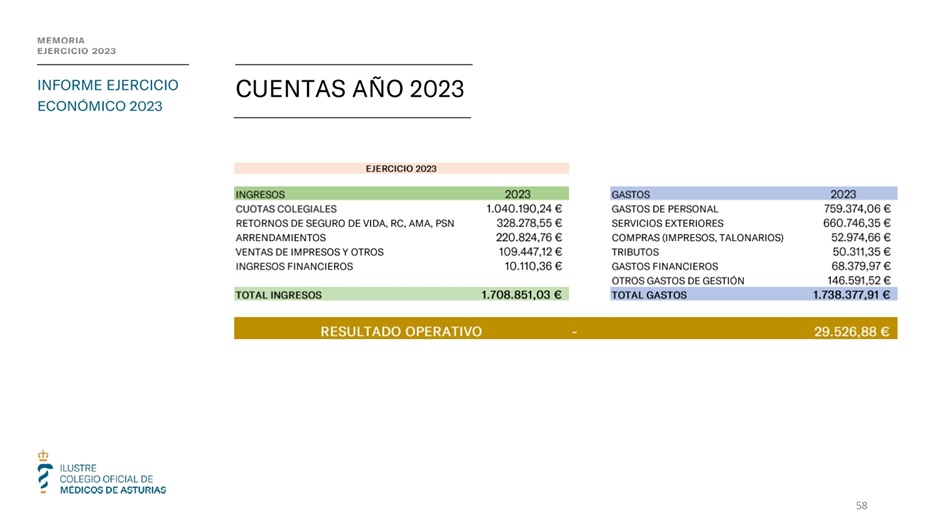 MEMORIA
EJERCICIO 2023

INFORME EJERCICIO ECONÓMICO 2023

CUENTAS AÑO 2023

EJERCICIO 2023

| INGRESOS | 2023 |
|---|---|
| CUOTAS COLEGIALES | 1.040.190,24 € |
| RETORNOS DE SEGURO DE VIDA, RC, AMA, PSN | 328.278,55 € |
| ARRENDAMIENTOS | 220.824,76 € |
| VENTAS DE IMPRESOS Y OTROS | 109.447,12 € |
| INGRESOS FINANCIEROS | 10.110,36 € |
| TOTAL INGRESOS | 1.708.851,03 € |

| GASTOS | 2023 |
|---|---|
| GASTOS DE PERSONAL | 759.374,06 € |
| SERVICIOS EXTERIORES | 660.746,35 € |
| COMPRAS (IMPRESOS, TALONARIOS) | 52.974,66 € |
| TRIBUTOS | 50.311,35 € |
| GASTOS FINANCIEROS | 68.379,97 € |
| OTROS GASTOS DE GESTIÓN | 146.591,52 € |
| TOTAL GASTOS | 1.738.377,91 € |

RESULTADO OPERATIVO - 29.526,88 €

ILUSTRE
COLEGIO OFICIAL DE
MÉDICOS DE ASTURIAS

58